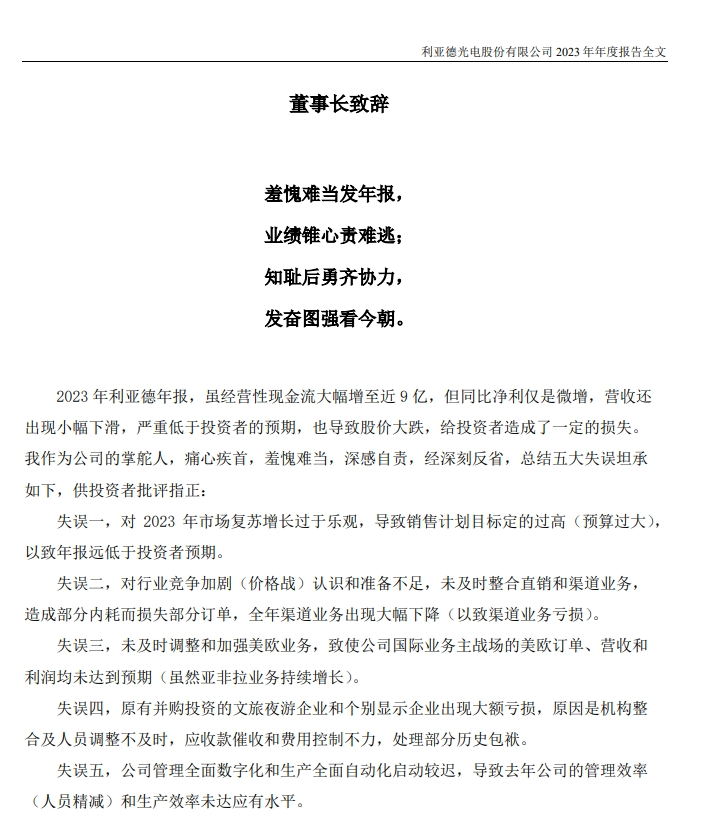 利亚德光电股份有限公司 2023 年年度报告全文

董事长致辞

羞愧难当发年报，

业绩锥心责难逃；

知耻后勇齐协力，

发奋图强看今朝。

2023 年利亚德年报，虽经营性现金流大幅增至近 9 亿，但同比净利仅是微增，营收还出现小幅下滑，严重低于投资者的预期，也导致股价大跌，给投资者造成了一定的损失。我作为公司的掌舵人，痛心疾首，羞愧难当，深感自责，经深刻反省，总结五大失误坦承如下，供投资者批评指正：

失误一，对 2023 年市场复苏增长过于乐观，导致销售计划目标定的过高（预算过大），以致年报远低于投资者预期。

失误二，对行业竞争加剧（价格战）认识和准备不足，未及时整合直销和渠道业务，造成部分内耗而损失部分订单，全年渠道业务出现大幅下降（以致渠道业务亏损）。

失误三，未及时调整和加强美欧业务，致使公司国际业务主战场的美欧订单、营收和利润均未达到预期（虽然亚非拉业务持续增长）。

失误四，原有并购投资的文旅夜游企业和个别显示企业出现大额亏损，原因是机构整合及人员调整不及时，应收款催收和费用控制不力，处理部分历史包袱。

失误五，公司管理全面数字化和生产全面自动化启动较迟，导致去年公司的管理效率（人员精减）和生产效率未达应有水平。